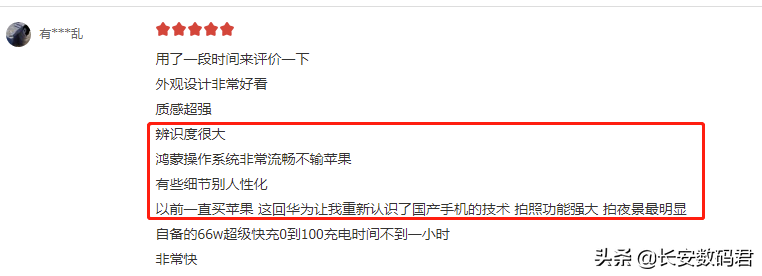 有***乱

用了一段时间来评价一下
外观设计非常好看
质感超强
辨识度很大
鸿蒙操作系统非常流畅不输苹果
有些细节别人性化
以前一直买苹果 这回华为让我重新认识了国产手机的技术 拍照功能强大 拍夜景最明显
自备的66w超级快充0到100充电时间不到一小时
非常快

头条 @长安数码君